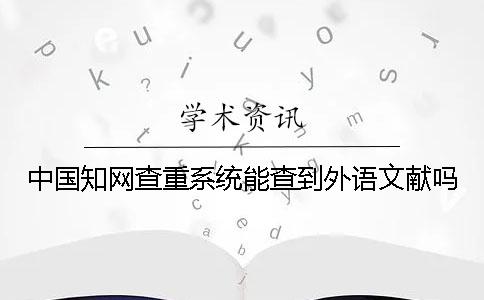 学术资讯

中国知网查重系统能查到外语文献吗